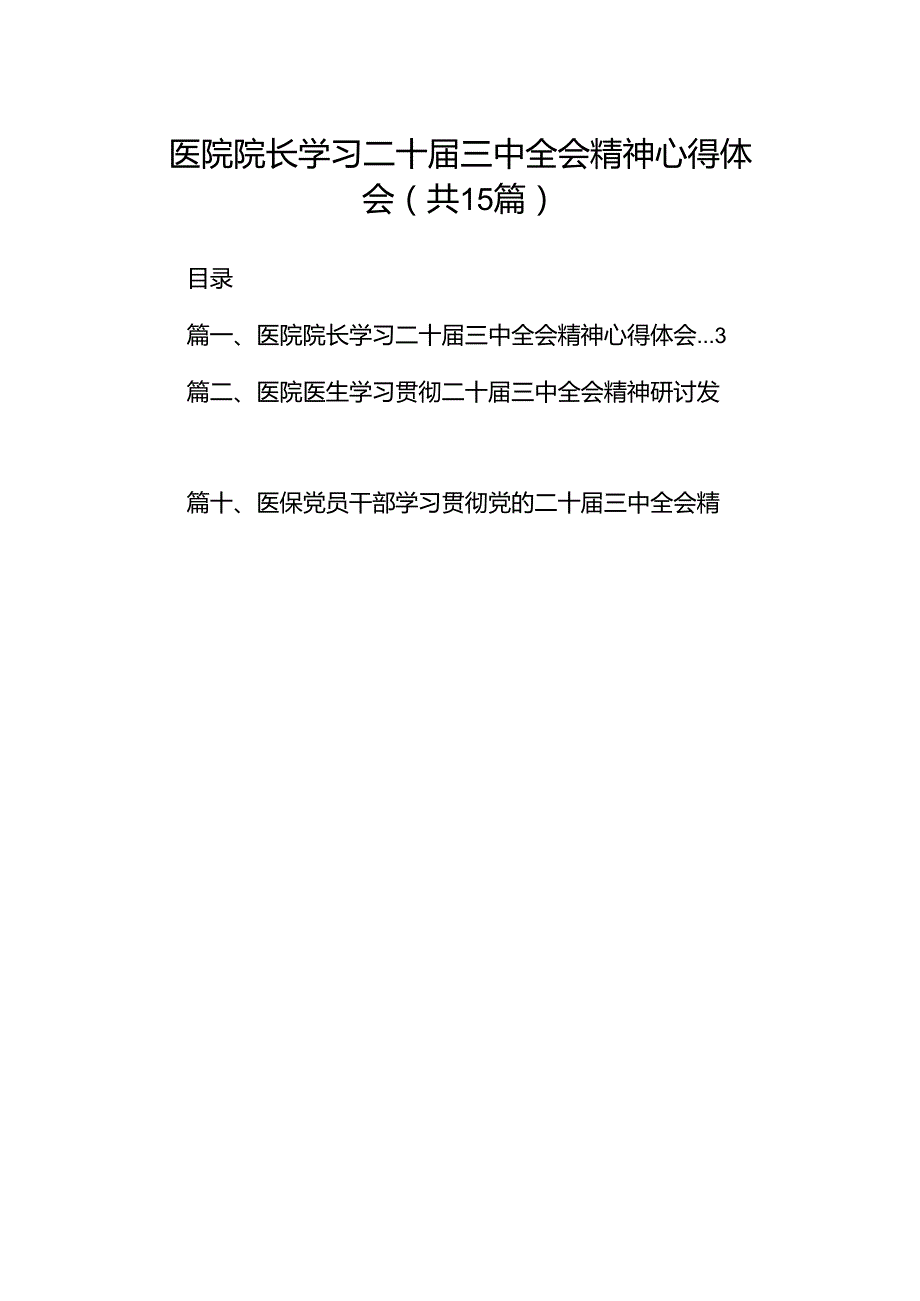 医院院长学习二十届三中全会精神心得体会（共15篇）

目录

篇一、医院院长学习二十届三中全会精神心得体会...3

篇二、医院医生学习贯彻二十届三中全会精神研讨发

篇十、医保党员干部学习贯彻党的二十届三中全会精